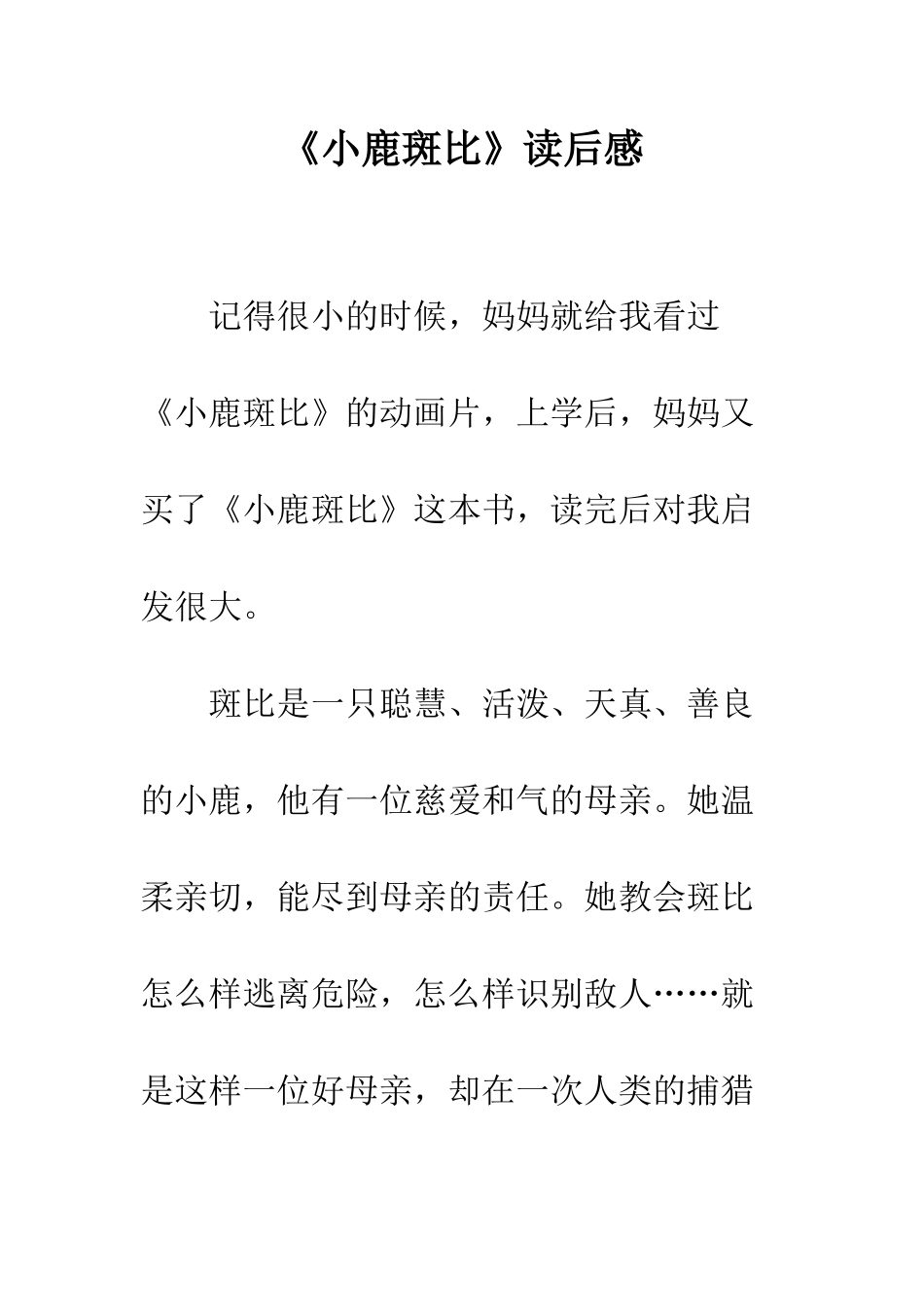 《小鹿斑比》读后感

记得很小的时候，妈妈就给我看过《小鹿斑比》的动画片，上学后，妈妈又买了《小鹿斑比》这本书，读完后对我启发很大。

斑比是一只聪慧、活泼、天真、善良的小鹿，他有一位慈爱和气的母亲。她温柔亲切，能尽到母亲的责任。她教会斑比怎么样逃离危险，怎么样识别敌人……就是这样一位好母亲，却在一次人类的捕猎